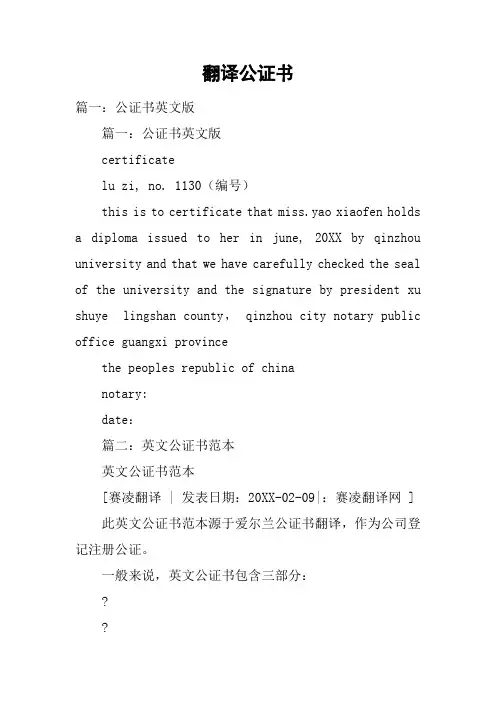 翻译公证书

篇一：公证书英文版

篇一：公证书英文版

certificate

lu zi, no. 1130（编号）

this is to certificate that miss.yao xiaofen holds a diploma issued to her in june, 20XX by qinzhou university and that we have carefully checked the seal of the university and the signature by president xu shuye lingshan county, qinzhou city notary public office guangxi province

the peoples republic of china

notary:

date：

篇二：英文公证书范本

英文公证书范本

[赛凌翻译 | 发表日期：20XX-02-09|：赛凌翻译网 ]

此英文公证书范本源于爱尔兰公证书翻译，作为公司登记注册公证。

一般来说，英文公证书包含三部分：

?

?